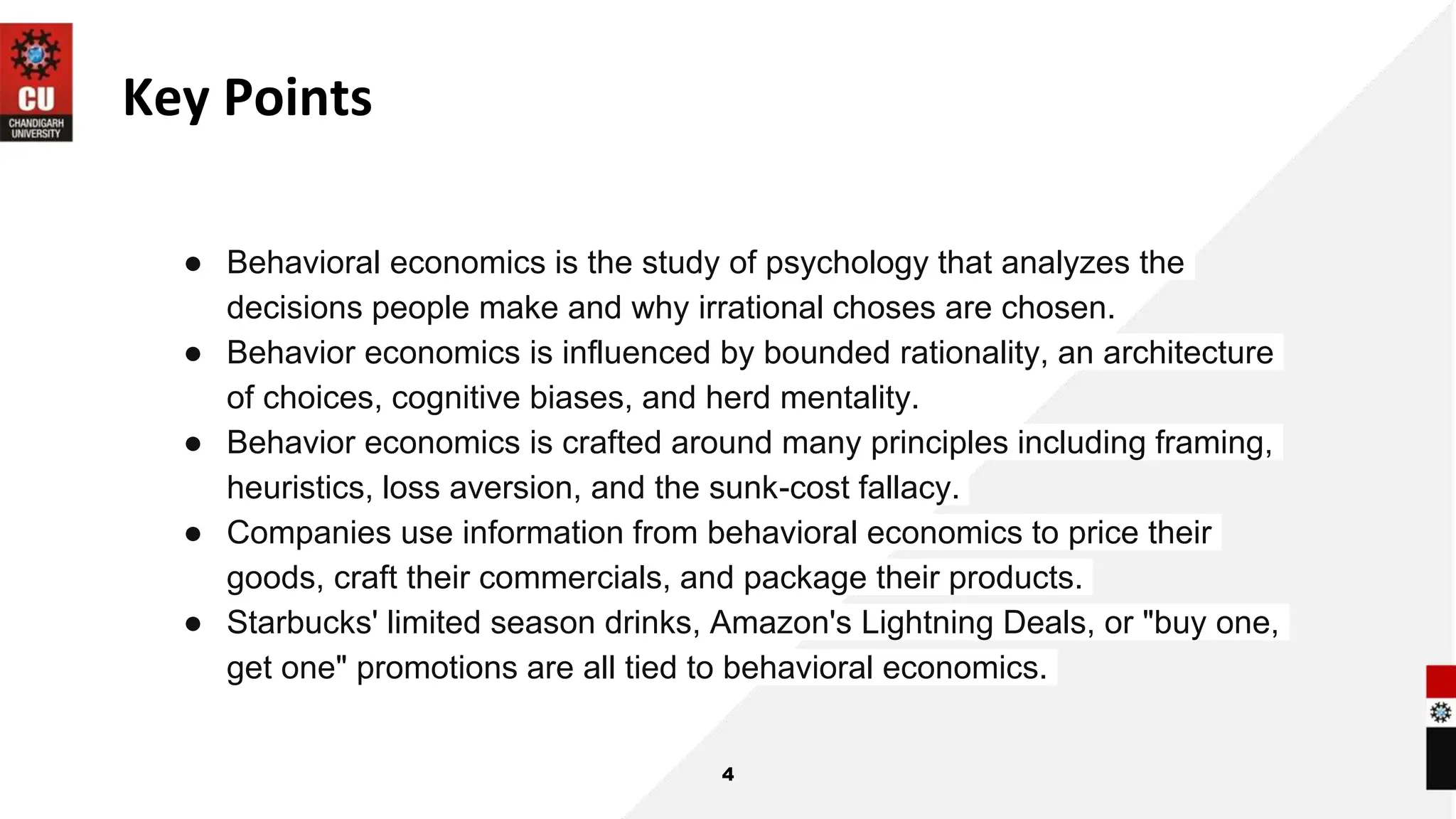 CU
CHANDIGARH UNIVERSITY

Key Points

● Behavioral economics is the study of psychology that analyzes the decisions people make and why irrational choses are chosen.
● Behavior economics is influenced by bounded rationality, an architecture of choices, cognitive biases, and herd mentality.
● Behavior economics is crafted around many principles including framing, heuristics, loss aversion, and the sunk-cost fallacy.
● Companies use information from behavioral economics to price their goods, craft their commercials, and package their products.
● Starbucks' limited season drinks, Amazon's Lightning Deals, or "buy one, get one" promotions are all tied to behavioral economics.

4